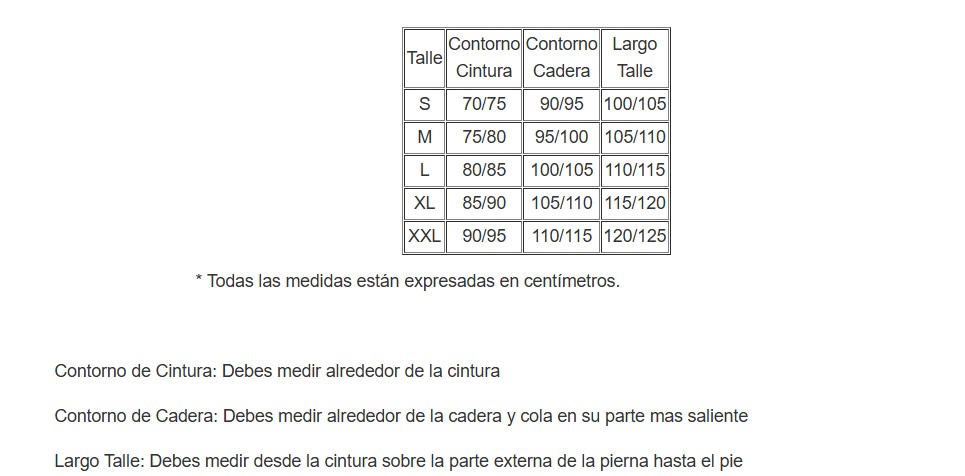 | Talle | Contorno Cintura | Contorno Cadera | Largo Talle |
|---|---|---|---|
| S | 70/75 | 90/95 | 100/105 |
| M | 75/80 | 95/100 | 105/110 |
| L | 80/85 | 100/105 | 110/115 |
| XL | 85/90 | 105/110 | 115/120 |
| XXL | 90/95 | 110/115 | 120/125 |

* Todas las medidas están expresadas en centímetros.

Contorno de Cintura: Debes medir alrededor de la cintura

Contorno de Cadera: Debes medir alrededor de la cadera y cola en su parte mas saliente

Largo Talle: Debes medir desde la cintura sobre la parte externa de la pierna hasta el pie